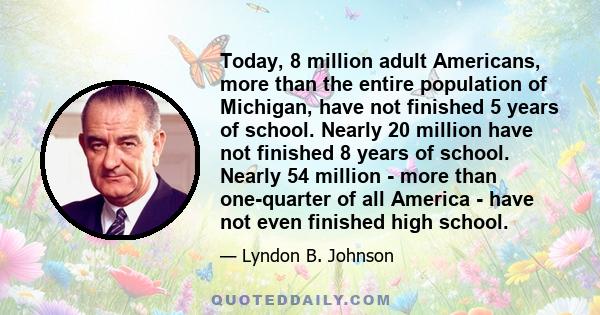 Today, 8 million adult Americans, more than the entire population of Michigan, have not finished 5 years of school. Nearly 20 million have not finished 8 years of school. Nearly 54 million - more than one-quarter of all America - have not even finished high school.

— Lyndon B. Johnson

QUOTEDDAILY.COM